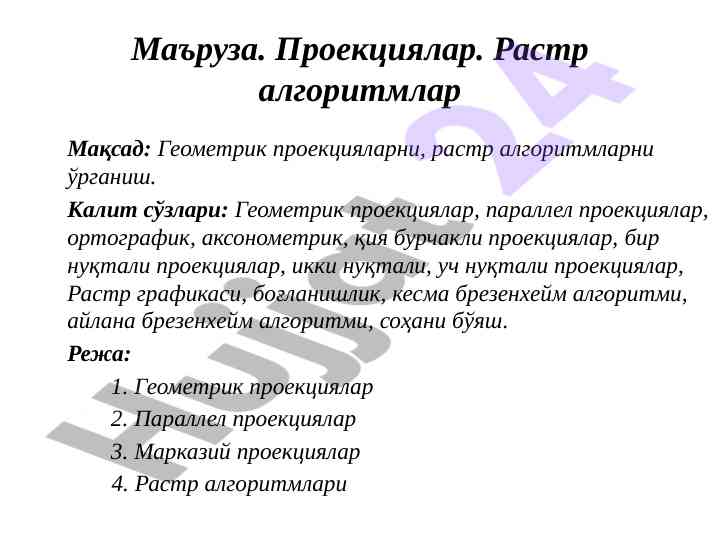 Маъруза. Проекциялар. Растр алгоритмлар

Мақсад: Геометрик проекцияларни, растр алгоритмларни ўрганиш.

Калит сўзлари: Геометрик проекциялар, параллел проекциялар, ортографик, аксонометрик, қия бурчакли проекциялар, бир нуқтали проекциялар, икки нуқтали, уч нуқтали проекциялар, Растр графикаси, боғланишлик, кесма брезенхейм алгоритми, айлана брезенхейм алгоритми, соҳани бўяш.

Режа:

1. Геометрик проекциялар
2. Параллел проекциялар
3. Марказий проекциялар
4. Растр алгоритмлари

HUJJAT 24